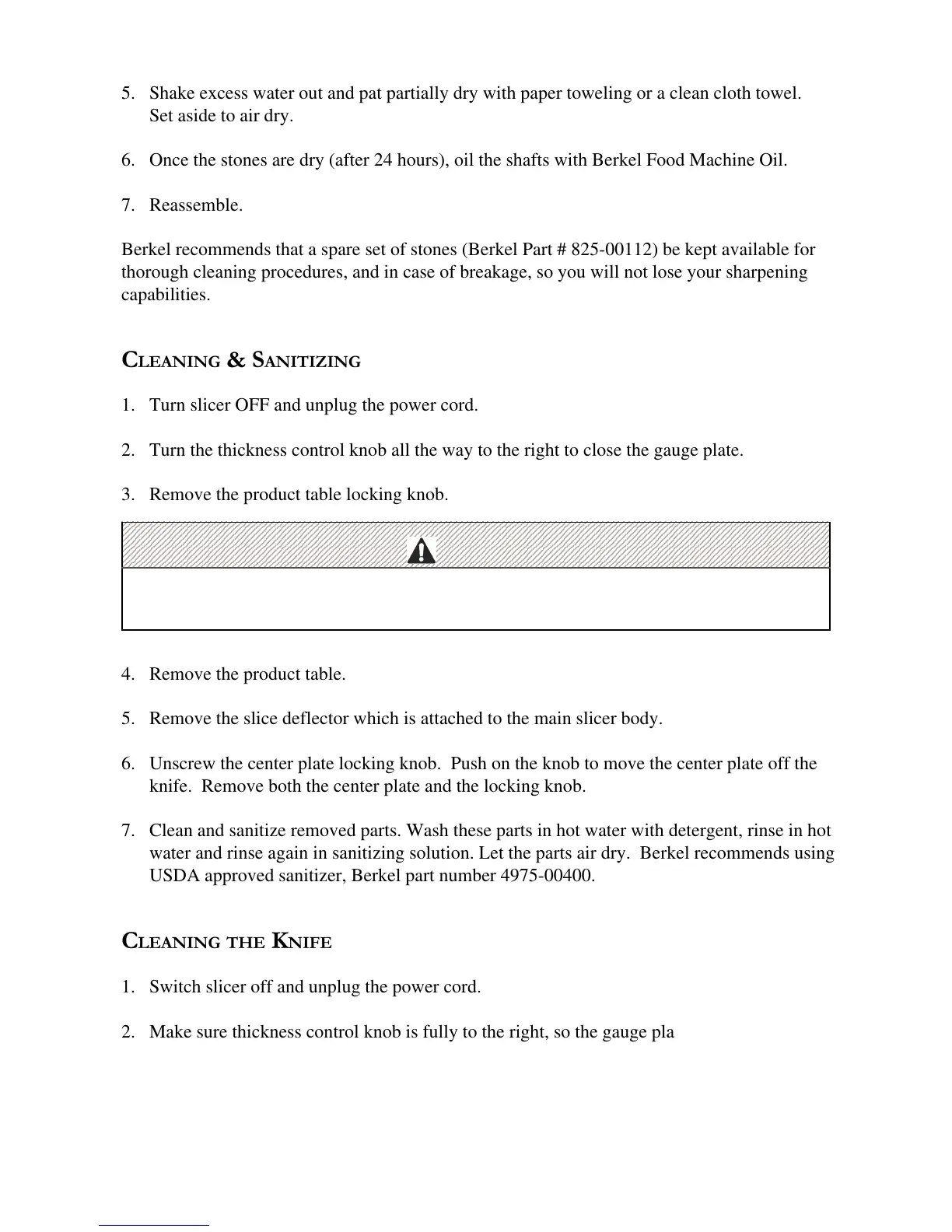 5. Shake excess water out and pat partially dry with paper toweling or a clean cloth towel. Set aside to air dry.

6. Once the stones are dry (after 24 hours), oil the shafts with Berkel Food Machine Oil.

7. Reassemble.

Berkel recommends that a spare set of stones (Berkel Part # 825-00112) be kept available for thorough cleaning procedures, and in case of breakage, so you will not lose your sharpening capabilities.

CLEANING & SANITIZING

1. Turn slicer OFF and unplug the power cord.

2. Turn the thickness control knob all the way to the right to close the gauge plate.

3. Remove the product table locking knob.

4. Remove the product table.

5. Remove the slice deflector which is attached to the main slicer body.

6. Unscrew the center plate locking knob. Push on the knob to move the center plate off the knife. Remove both the center plate and the locking knob.

7. Clean and sanitize removed parts. Wash these parts in hot water with detergent, rinse in hot water and rinse again in sanitizing solution. Let the parts air dry. Berkel recommends using USDA approved sanitizer, Berkel part number 4975-00400.

CLEANING THE KNIFE

1. Switch slicer off and unplug the power cord.

2. Make sure thickness control knob is fully to the right, so the gauge pla